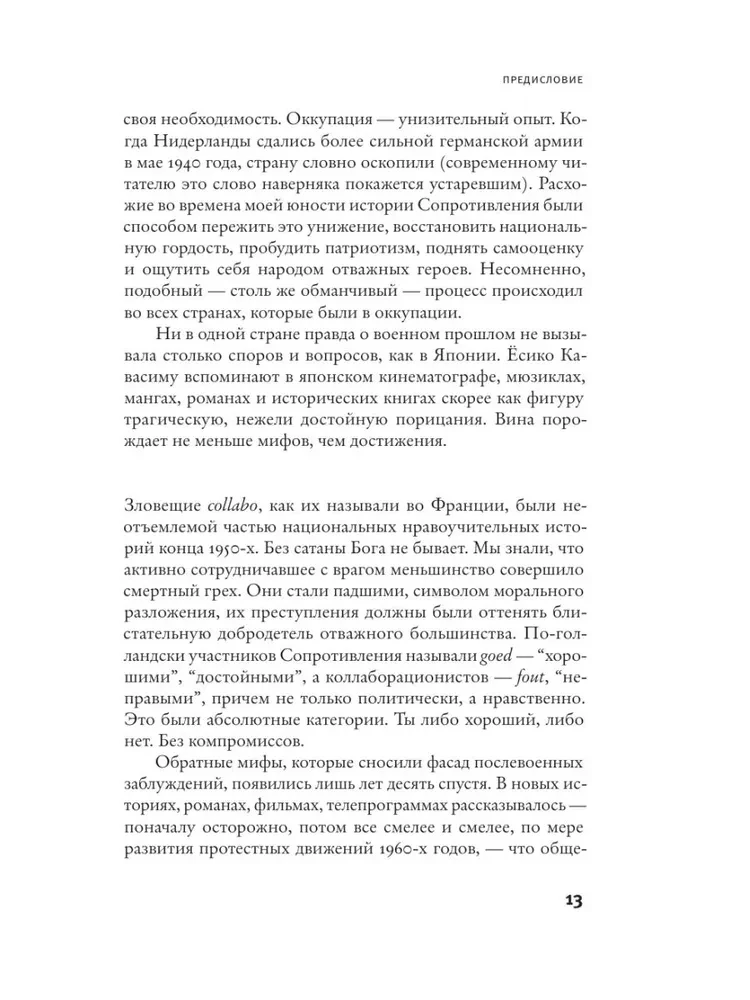 ПРЕДИСЛОВИЕ

своя необходимость. Оккупация — унизительный опыт. Когда Нидерланды сдались более сильной германской армии в мае 1940 года, страну словно оскопили (современному читателю это слово наверняка покажется устаревшим). Расхожие во времена моей юности истории Сопротивления были способом пережить это унижение, восстановить национальную гордость, пробудить патриотизм, поднять самооценку и ощутить себя народом отважных героев. Несомненно, подобный — столь же обманчивый — процесс происходил во всех странах, которые были в оккупации.

Ни в одной стране правда о военном прошлом не вызывала столько споров и вопросов, как в Японии. Ёсико Кавасиму вспоминают в японском кинематографе, мюзиклах, мангах, романах и исторических книгах скорее как фигуру трагическую, нежели достойную порицания. Вина порождает не меньше мифов, чем достижения.

Зловещие collabo, как их называли во Франции, были неотъемлемой частью национальных нравоучительных историй конца 1950-х. Без сатаны Бога не бывает. Мы знали, что активно сотрудничавшее с врагом меньшинство совершило смертный грех. Они стали падшими, символом морального разложения, их преступления должны были оттенять блистательную добродетель отважного большинства. По-голландски участников Сопротивления называли goed — “хорошими”, “достойными”, а коллаборационистов — fout, “неправыми”, причем не только политически, а нравственно. Это были абсолютные категории. Ты либо хороший, либо нет. Без компромиссов.

Обратные мифы, которые сносили фасад послевоенных заблуждений, появились лишь лет десять спустя. В новых историях, романах, фильмах, телепрограммах рассказывалось — поначалу осторожно, потом все смелее и смелее, по мере развития протестных движений 1960-х годов, — что обще-

13